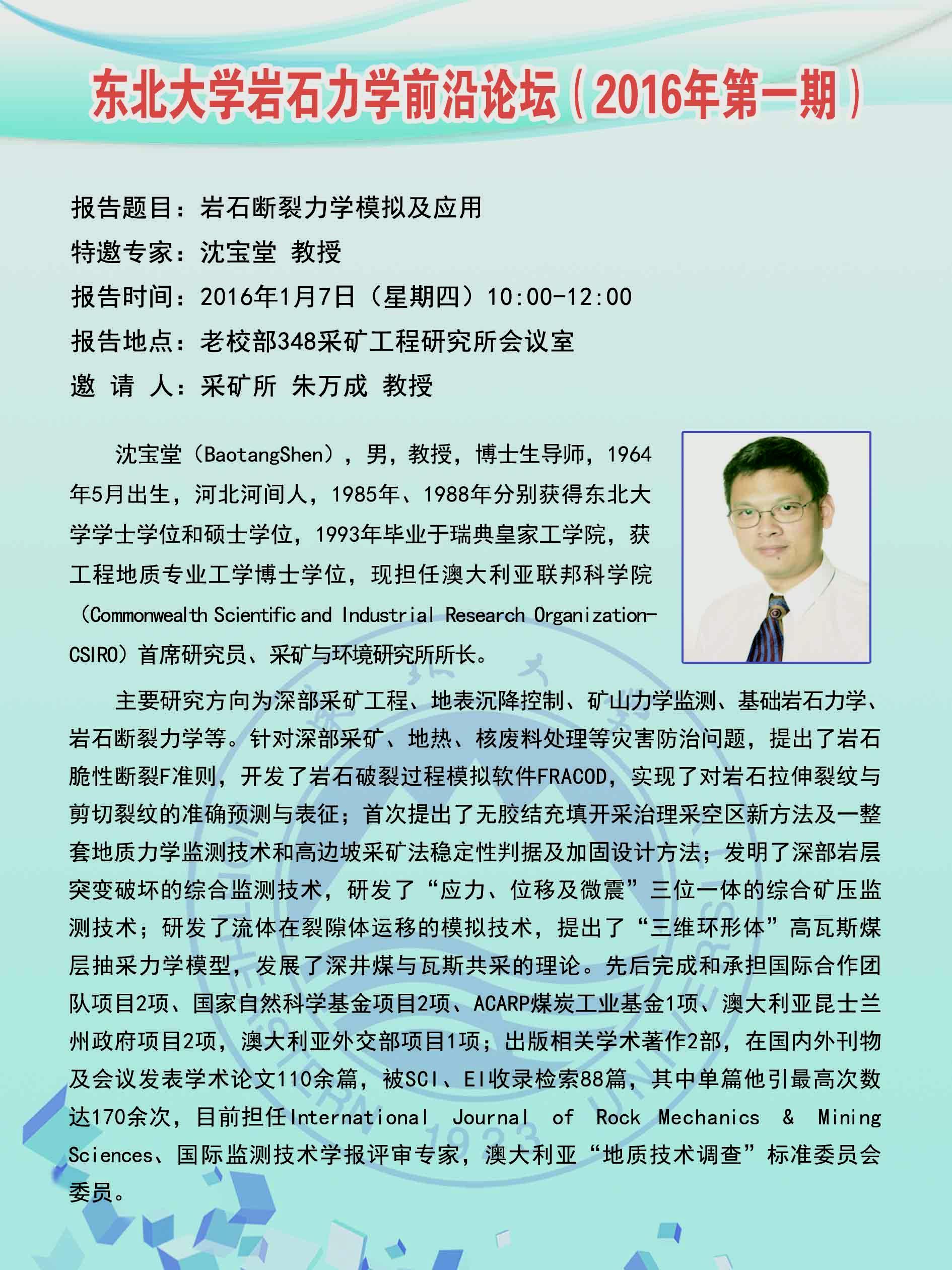 东北大学岩石力学前沿论坛（2016年第一期）

报告题目：岩石断裂力学模拟及应用
特邀专家：沈宝堂 教授
报告时间：2016年1月7日（星期四）10:00-12:00
报告地点：老校部348采矿工程研究所会议室
邀 请 人：采矿所 朱万成 教授

沈宝堂（BaotangShen），男，教授，博士生导师，1964年5月出生，河北河间人，1985年、1988年分别获得东北大学学士学位和硕士学位，1993年毕业于瑞典皇家工学院，获工程地质专业工学博士学位，现担任澳大利亚联邦科学院（Commonwealth Scientific and Industrial Research Organization-CSIRO）首席研究员、采矿与环境研究所所长。

主要研究方向为深部采矿工程、地表沉降控制、矿山力学监测、基础岩石力学、岩石断裂力学等。针对深部采矿、地热、核废料处理等灾害防治问题，提出了岩石脆性断裂F准则，开发了岩石破裂过程模拟软件FRACOD，实现了对岩石拉伸裂纹与剪切裂纹的准确预测与表征；首次提出了无胶结充填开采治理采空区新方法及一整套地质力学监测技术和高边坡采矿法稳定性判据及加固设计方法；发明了深部岩层突变破坏的综合监测技术，研发了“应力、位移及微震”三位一体的综合矿压监测技术；研发了流体在裂隙体运移的模拟技术，提出了“三维环形体”高瓦斯煤层抽采力学模型，发展了深井煤与瓦斯共采的理论。先后完成和承担国际合作团队项目2项、国家自然科学基金项目2项、ACARP煤炭工业基金1项、澳大利亚昆士兰州政府项目2项，澳大利亚外交部项目1项；出版相关学术著作2部，在国内外刊物及会议发表学术论文110余篇，被SCI、EI收录检索88篇，其中单篇他引最高次数达170余次，目前担任International Journal of Rock Mechanics & Mining Sciences、国际监测技术学报评审专家，澳大利亚“地质技术调查”标准委员会委员。